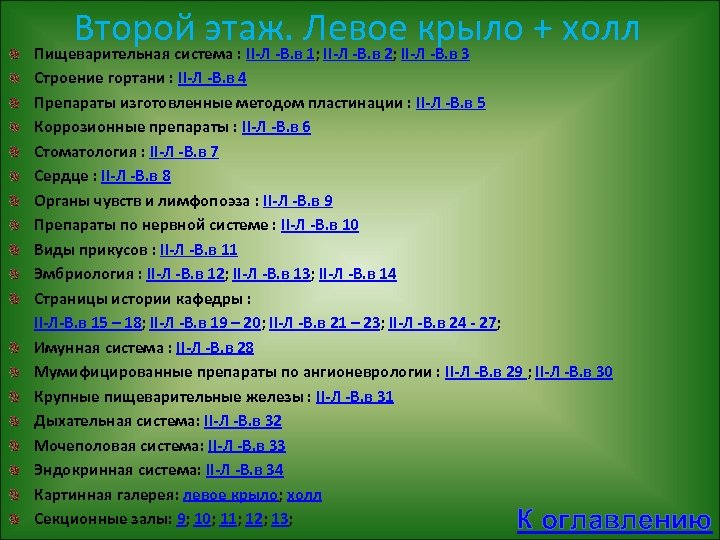 Второй этаж. Левое крыло + холл

Пищеварительная система : II-Л -В.в 1; II-Л -В.в 2; II-Л -В.в 3
Строение гортани : II-Л -В.в 4
Препараты изготовленные методом пластинации : II-Л -В.в 5
Коррозионные препараты : II-Л -В.в 6
Стоматология : II-Л -В.в 7
Сердце : II-Л -В.в 8
Органы чувств и лимфопоэза : II-Л -В.в 9
Препараты по нервной системе : II-Л -В.в 10
Виды прикусов : II-Л -В.в 11
Эмбриология : II-Л -В.в 12; II-Л -В.в 13; II-Л -В.в 14
Страницы истории кафедры :
II-Л-В.в 15 – 18; II-Л -В.в 19 – 20; II-Л -В.в 21 – 23; II-Л -В.в 24 - 27;
Имунная система : II-Л -В.в 28
Мумифицированные препараты по ангионеврологии : II-Л -В.в 29 ; II-Л -В.в 30
Крупные пищеварительные железы : II-Л -В.в 31
Дыхательная система: II-Л -В.в 32
Мочеполовая система: II-Л -В.в 33
Эндокринная система: II-Л -В.в 34
Картинная галерея: левое крыло; холл
Секционные залы: 9; 10; 11; 12; 13;

К оглавлению